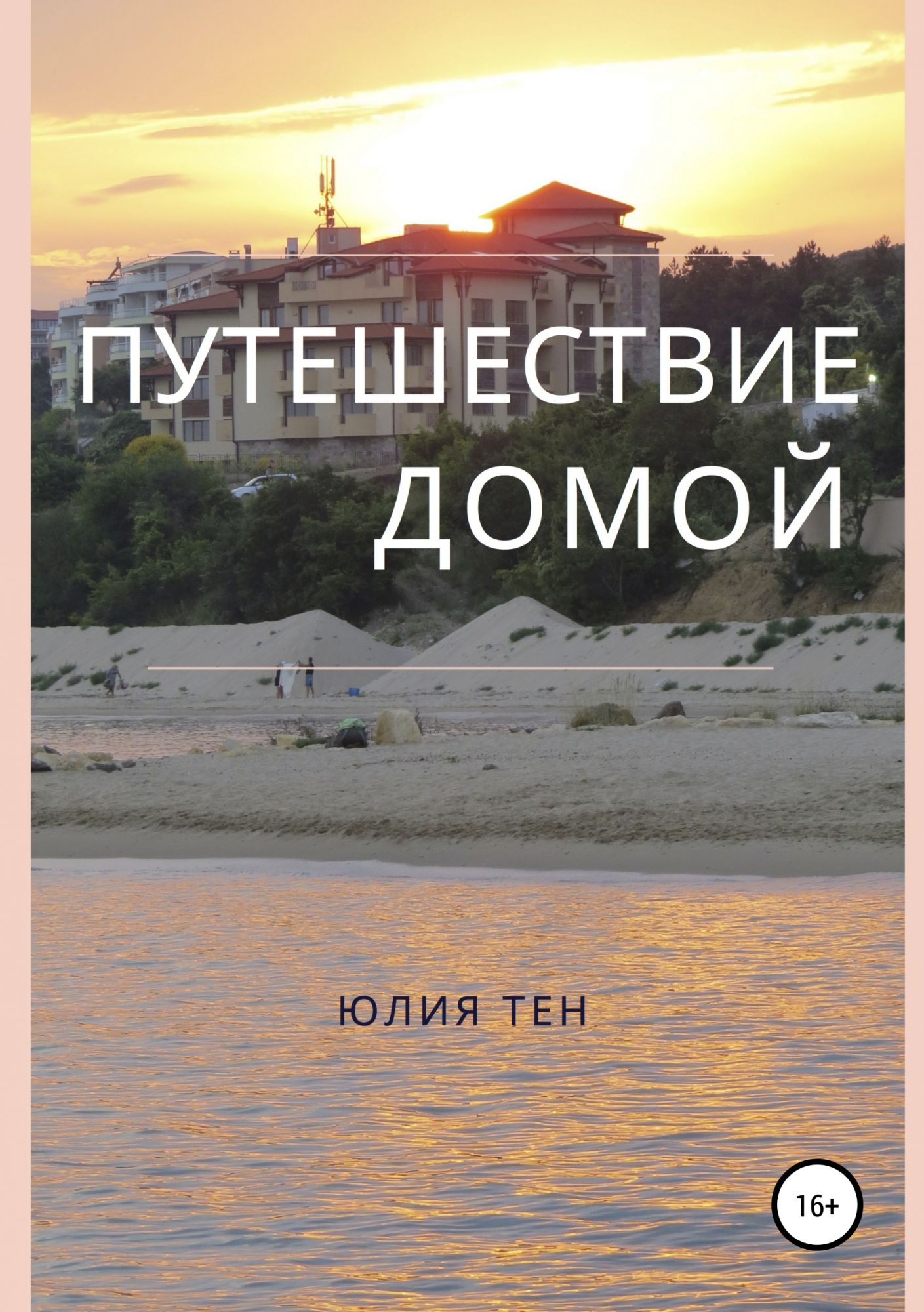 ПУТЕШЕСТВИЕ ДОМОЙ

ЮЛИЯ ТЕН

16+